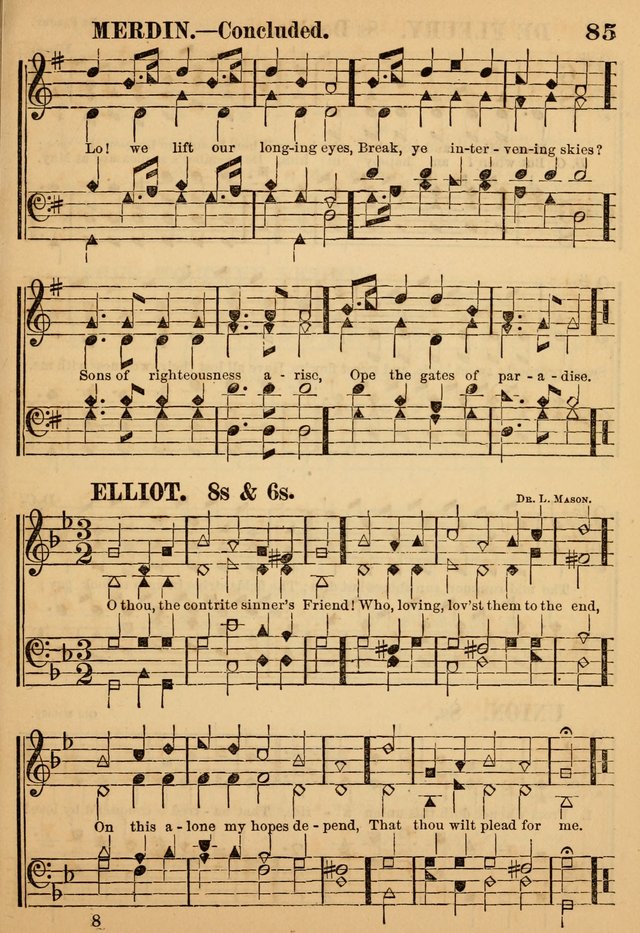 MERDIN.—Concluded. 85

Lo! we lift our long-ing eyes, Break, ye in-ter - ven-ing skies?

Sons of righteousness a - rise, Ope the gates of par - a - dise.

ELLIOT. 8s & 6s.

Dr. L. Mason.

O thou, the contrite sinner's Friend! Who, loving, lov'st them to the end,

On this a - lone my hopes de - pend, That thou wilt plead for me.

8